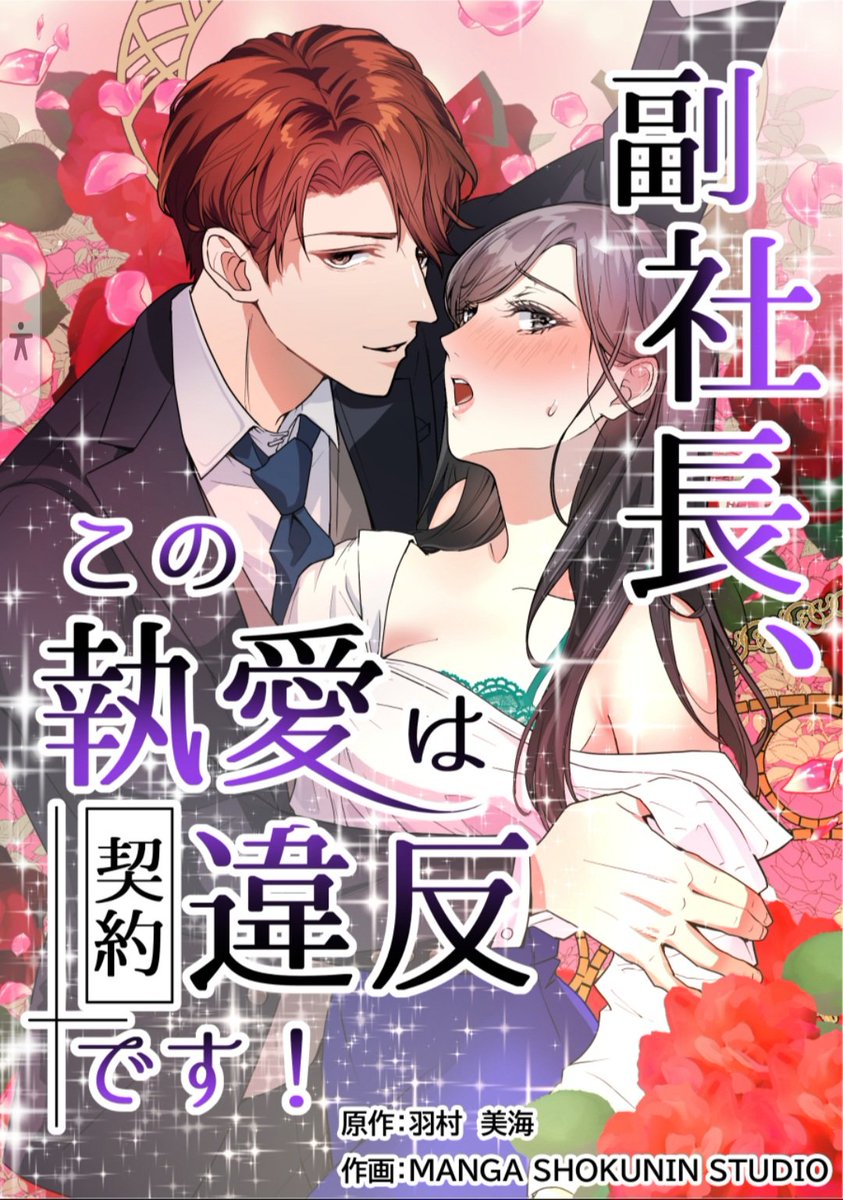 副社長、この執愛は契約違反です！

原作:羽村 美海
作画:MANGA SHOKUNIN STUDIO